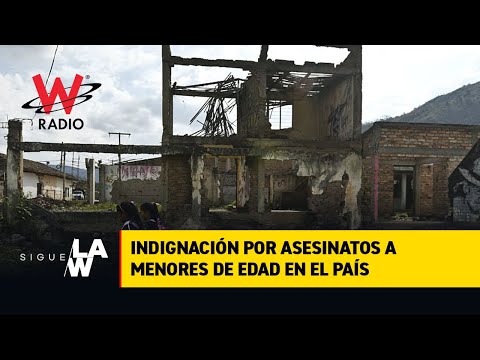 W RADIO

SIGUE LA W

INDIGNACIÓN POR ASESINATOS A MENORES DE EDAD EN EL PAÍS